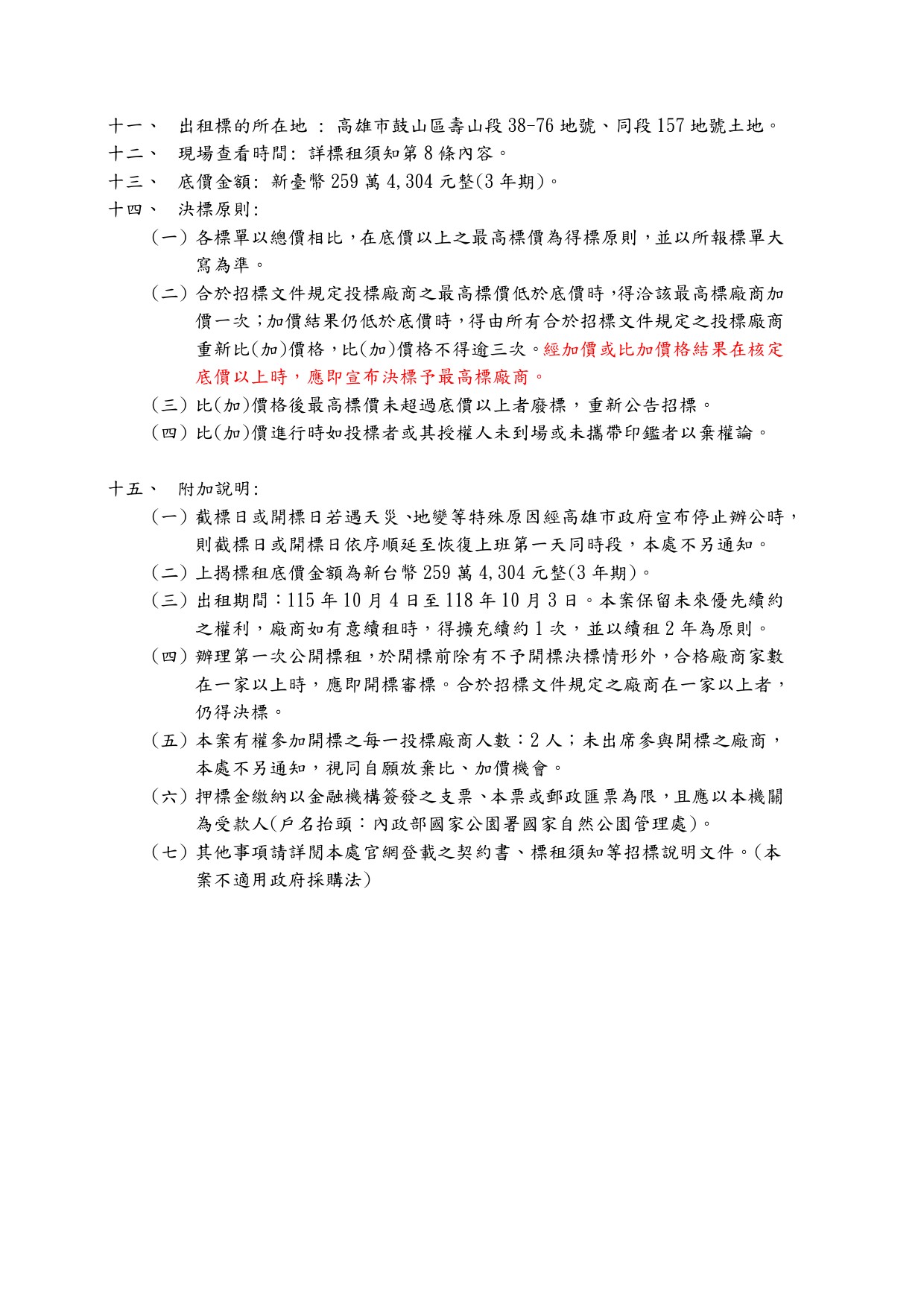 十一、 出租標的所在地：高雄市鼓山區壽山段38-76地號、同段157地號土地。

十二、 現場查看時間：詳標租須知第8條內容。

十三、 底價金額：新臺幣259萬4,304元整(3年期)。

十四、 決標原則：

(一)各標單以總價相比，在底價以上之最高標價為得標原則，並以所報標單大寫為準。

(二)合於招標文件規定投標廠商之最高標價低於底價時，得洽該最高標廠商加價一次；加價結果仍低於底價時，得由所有合於招標文件規定之投標廠商重新比(加)價格，比(加)價格不得逾三次。經加價或比加價格結果在核定底價以上時，應即宣布決標予最高標廠商。

(三)比(加)價格後最高標價未超過底價以上者廢標，重新公告招標。

(四)比(加)價進行時如投標者或其授權人未到場或未攜帶印鑑者以棄權論。

十五、 附加說明：

(一)截標日或開標日若遇天災、地變等特殊原因經高雄市政府宣布停止辦公時，則截標日或開標日依序順延至恢復上班第一天同時段，本處不另通知。

(二)上揭標租底價金額為新台幣259萬4,304元整(3年期)。

(三)出租期間：115年10月4日至118年10月3日。本案保留未來優先續約之權利，廠商如有意續租時，得擴充續約1次，並以續租2年為原則。

(四)辦理第一次公開標租，於開標前除有不予開標決標情形外，合格廠商家數在一家以上時，應即開標審標。合於招標文件規定之廠商在一家以上者，仍得決標。

(五)本案有權參加開標之每一投標廠商人數：2人；未出席參與開標之廠商，本處不另通知，視同自願放棄比、加價機會。

(六)押標金繳納以金融機構簽發之支票、本票或郵政匯票為限，且應以本機關為受款人(戶名抬頭：內政部國家公園署國家自然公園管理處)。

(七)其他事項請詳閱本處官網登載之契約書、標租須知等招標說明文件。(本案不適用政府採購法)